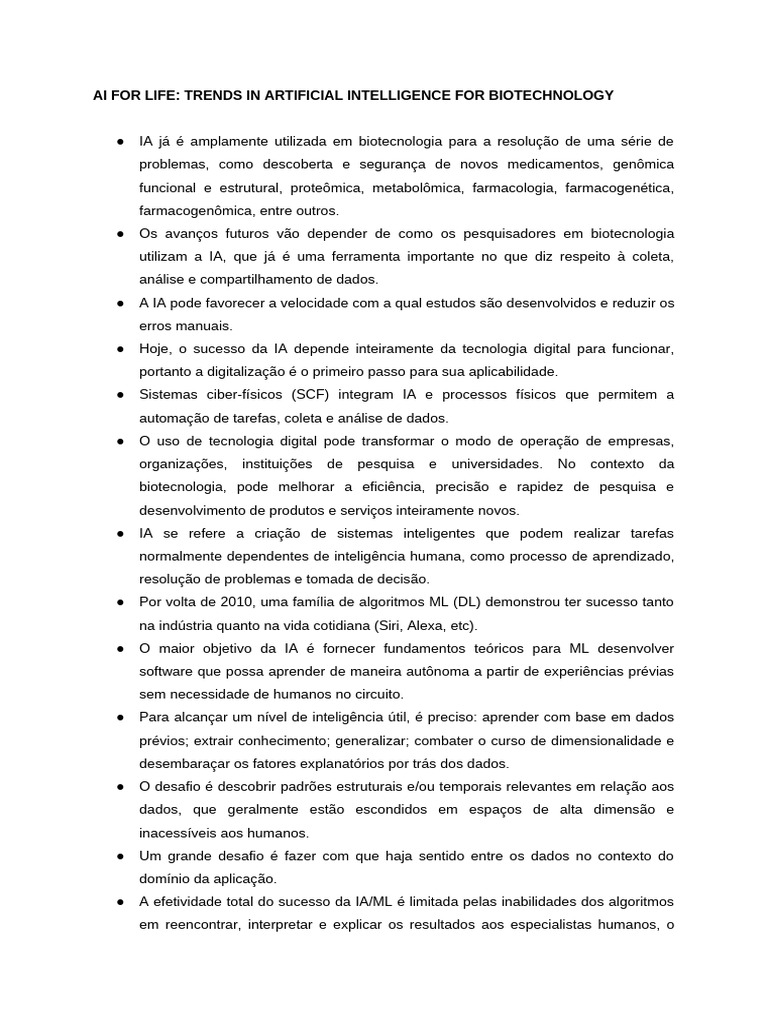 AI FOR LIFE: TRENDS IN ARTIFICIAL INTELLIGENCE FOR BIOTECHNOLOGY

● IA já é amplamente utilizada em biotecnologia para a resolução de uma série de problemas, como descoberta e segurança de novos medicamentos, genômica funcional e estrutural, proteômica, metabolômica, farmacologia, farmacogenética, farmacogenômica, entre outros.
● Os avanços futuros vão depender de como os pesquisadores em biotecnologia utilizam a IA, que já é uma ferramenta importante no que diz respeito à coleta, análise e compartilhamento de dados.
● A IA pode favorecer a velocidade com a qual estudos são desenvolvidos e reduzir os erros manuais.
● Hoje, o sucesso da IA depende inteiramente da tecnologia digital para funcionar, portanto a digitalização é o primeiro passo para sua aplicabilidade.
● Sistemas ciber-físicos (SCF) integram IA e processos físicos que permitem a automação de tarefas, coleta e análise de dados.
● O uso de tecnologia digital pode transformar o modo de operação de empresas, organizações, instituições de pesquisa e universidades. No contexto da biotecnologia, pode melhorar a eficiência, precisão e rapidez de pesquisa e desenvolvimento de produtos e serviços inteiramente novos.
● IA se refere a criação de sistemas inteligentes que podem realizar tarefas normalmente dependentes de inteligência humana, como processo de aprendizado, resolução de problemas e tomada de decisão.
● Por volta de 2010, uma família de algoritmos ML (DL) demonstrou ter sucesso tanto na indústria quanto na vida cotidiana (Siri, Alexa, etc).
● O maior objetivo da IA é fornecer fundamentos teóricos para ML desenvolver software que possa aprender de maneira autônoma a partir de experiências prévias sem necessidade de humanos no circuito.
● Para alcançar um nível de inteligência útil, é preciso: aprender com base em dados prévios; extrair conhecimento; generalizar; combater o curso de dimensionalidade e desembaraçar os fatores explanatórios por trás dos dados.
● O desafio é descobrir padrões estruturais e/ou temporais relevantes em relação aos dados, que geralmente estão escondidos em espaços de alta dimensão e inacessíveis aos humanos.
● Um grande desafio é fazer com que haja sentido entre os dados no contexto do domínio da aplicação.
● A efetividade total do sucesso da IA/ML é limitada pelas inabilidades dos algoritmos em reencontrar, interpretar e explicar os resultados aos especialistas humanos, o